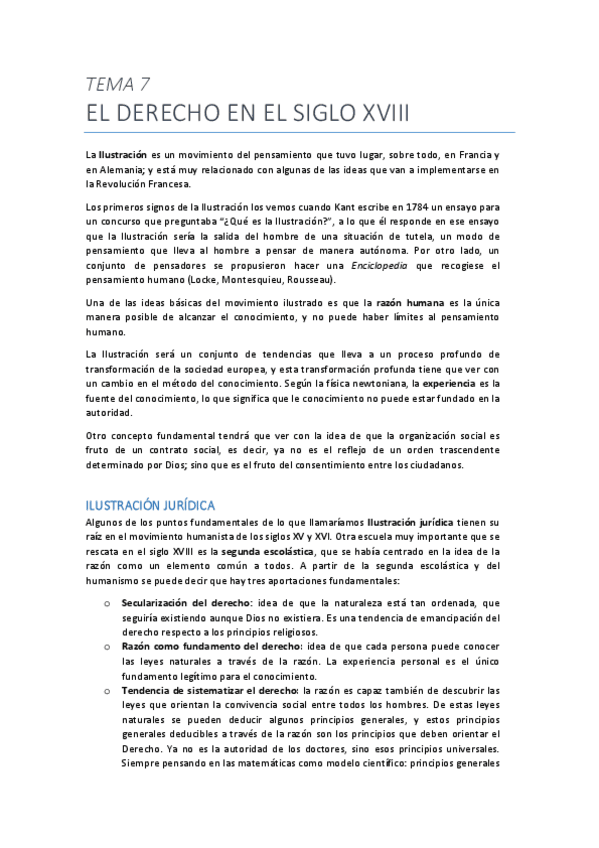 TEMA 7

EL DERECHO EN EL SIGLO XVIII

La Ilustración es un movimiento del pensamiento que tuvo lugar, sobre todo, en Francia y en Alemania; y está muy relacionado con algunas de las ideas que van a implementarse en la Revolución Francesa.

Los primeros signos de la Ilustración los vemos cuando Kant escribe en 1784 un ensayo para un concurso que preguntaba "¿Qué es la Ilustración?", a lo que él responde en ese ensayo que la Ilustración sería la salida del hombre de una situación de tutela, un modo de pensamiento que lleva al hombre a pensar de manera autónoma. Por otro lado, un conjunto de pensadores se propusieron hacer una Enciclopedia que recogiese el pensamiento humano (Locke, Montesquieu, Rousseau).

Una de las ideas básicas del movimiento ilustrado es que la razón humana es la única manera posible de alcanzar el conocimiento, y no puede haber límites al pensamiento humano.

La Ilustración será un conjunto de tendencias que lleva a un proceso profundo de transformación de la sociedad europea, y esta transformación profunda tiene que ver con un cambio en el método del conocimiento. Según la física newtoniana, la experiencia es la fuente del conocimiento, lo que significa que el conocimiento no puede estar fundado en la autoridad.

Otro concepto fundamental tendrá que ver con la idea de que la organización social es fruto de un contrato social, es decir, ya no es el reflejo de un orden trascendente determinado por Dios; sino que es el fruto del consentimiento entre los ciudadanos.

ILUSTRACIÓN JURÍDICA

Algunos de los puntos fundamentales de lo que llamaríamos Ilustración jurídica tienen su raíz en el movimiento humanista de los siglos XV y XVI. Otra escuela muy importante que se rescata en el siglo XVIII es la segunda escolástica, que se había centrado en la idea de la razón como un elemento común a todos. A partir de la segunda escolástica y del humanismo se puede decir que hay tres aportaciones fundamentales:

o Secularización del derecho: idea de que la naturaleza está tan ordenada, que seguiría existiendo aunque Dios no existiera. Es una tendencia de emancipación del derecho respecto a los principios religiosos.
o Razón como fundamento del derecho: idea de que cada persona puede conocer las leyes naturales a través de la razón. La experiencia personal es el único fundamento legítimo para el conocimiento.
o Tendencia de sistematizar el derecho: la razón es capaz también de descubrir las leyes que orientan la convivencia social entre todos los hombres. De estas leyes naturales se pueden deducir algunos principios generales, y estos principios generales deducibles a través de la razón son los principios que deben orientar el Derecho. Ya no es la autoridad de los doctores, sino esos principios universales. Siempre pensando en las matemáticas como modelo científico: principios generales